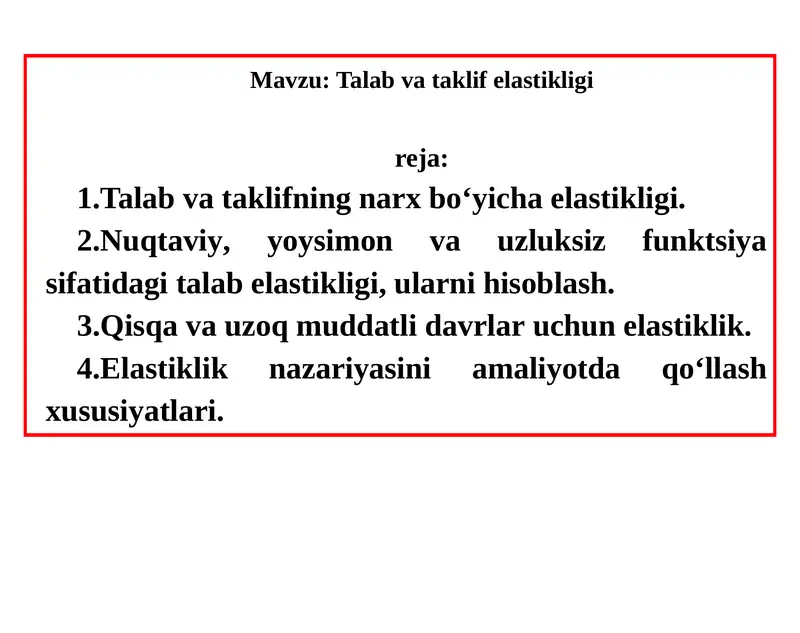 Mavzu: Talab va taklif elastikligi

reja:

1.Talab va taklifning narx bo‘yicha elastikligi.

2.Nuqtaviy, yoysimon va uzluksiz funktsiya sifatidagi talab elastikligi, ularni hisoblash.

3.Qisqa va uzoq muddatli davrlar uchun elastiklik.

4.Elastiklik nazariyasini amaliyotda qo‘llash xususiyatlari.